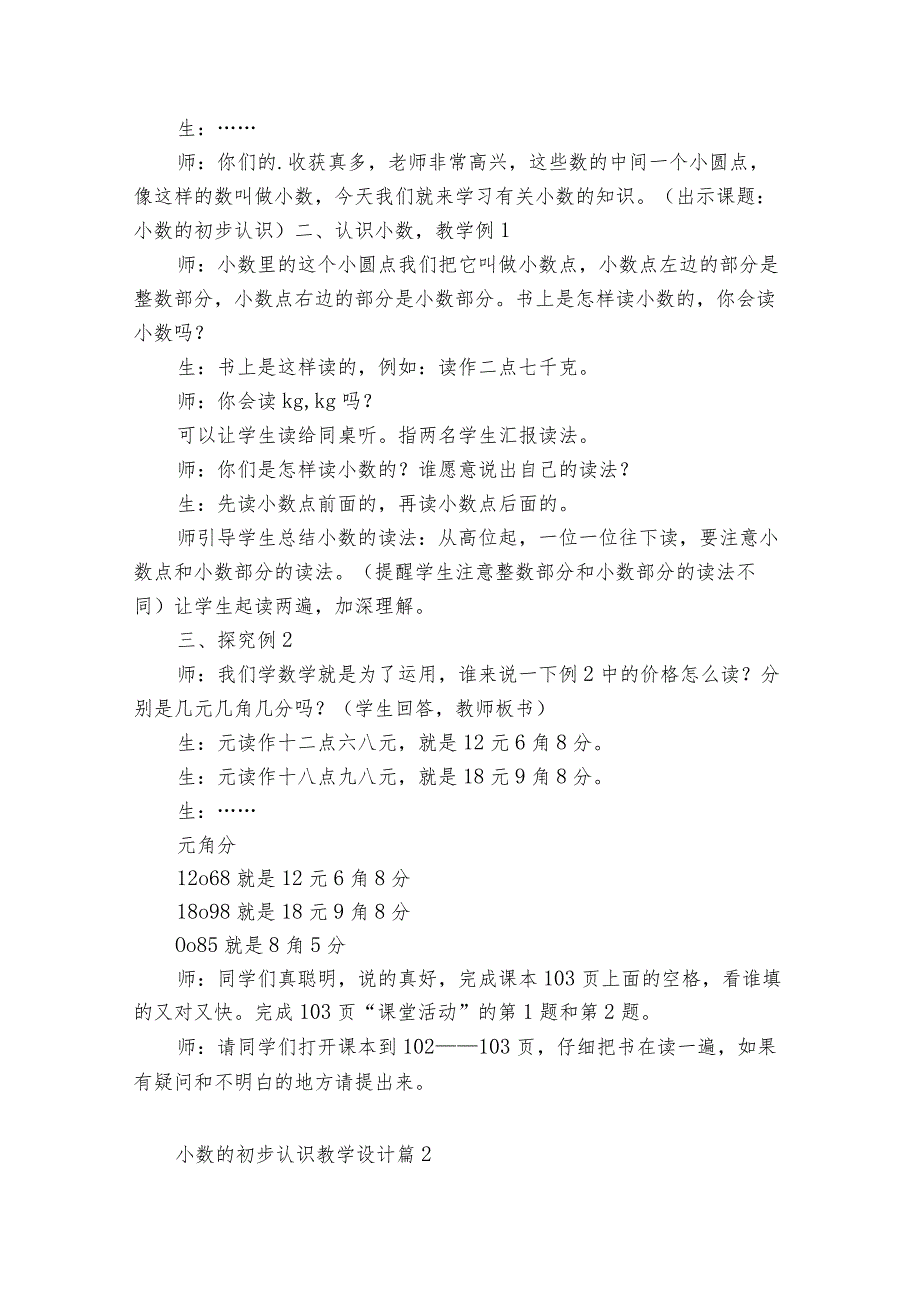 生：……

师：你们的.收获真多，老师非常高兴，这些数的中间一个小圆点，像这样的数叫做小数，今天我们就来学习有关小数的知识。（出示课题：小数的初步认识）二、认识小数，教学例1

师：小数里的这个小圆点我们把它叫做小数点，小数点左边的部分是整数部分，小数点右边的部分是小数部分。书上是怎样读小数的，你会读小数吗？

生：书上是这样读的，例如：读作二点七千克。

师：你会读kg,kg吗？

可以让学生读给同桌听。指两名学生汇报读法。

师：你们是怎样读小数的？谁愿意说出自己的读法？

生：先读小数点前面的，再读小数点后面的。

师引导学生总结小数的读法：从高位起，一位一位往下读，要注意小数点和小数部分的读法。（提醒学生注意整数部分和小数部分的读法不同）让学生起读两遍，加深理解。

三、探究例2

师：我们学数学就是为了运用，谁来说一下例2中的价格怎么读？分别是几元几角几分吗？（学生回答，教师板书）

生：元读作十二点六八元，就是12元6角8分。

生：元读作十八点九八元，就是18元9角8分。

生：……

元角分

12o68就是12元6角8分

18o98就是18元9角8分

0o85就是8角5分

师：同学们真聪明，说的真好，完成课本103页上面的空格，看谁填的又对又快。完成103页“课堂活动”的第1题和第2题。

师：请同学们打开课本到102——103页，仔细把书在读一遍，如果有疑问和不明白的地方请提出来。

小数的初步认识教学设计篇2